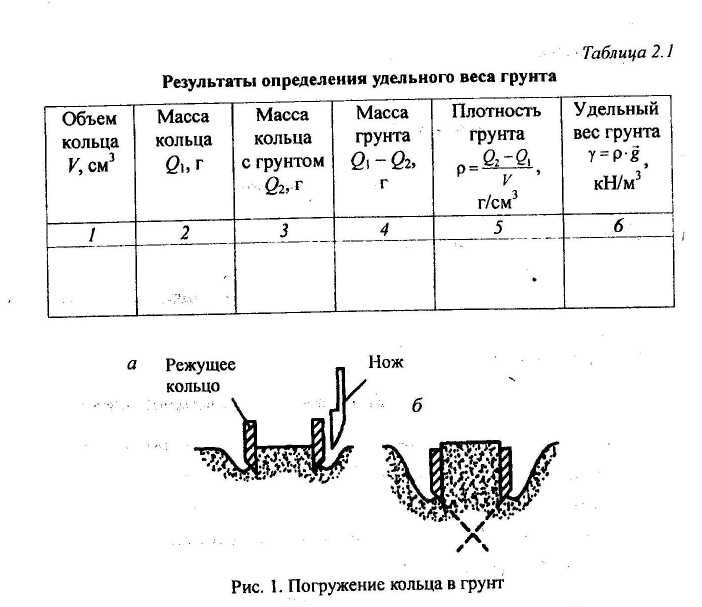 Таблица 2.1

Результаты определения удельного веса грунта

| Объем кольца $V$, см$^3$ | Масса кольца $Q_1$, г | Масса кольца с грунтом $Q_2$, г | Масса грунта $Q_1 - Q_2$, г | Плотность грунта $\rho = \frac{Q_2 - Q_1}{V}$, г/см$^3$ | Удельный вес грунта $\gamma = \rho \cdot \vec{g}$, кН/м$^3$ |
|---|---|---|---|---|---|
| 1 | 2 | 3 | 4 | 5 | 6 |
| | | | | | |

а

Режущее кольцо

Нож

б

Рис. 1. Погружение кольца в грунт